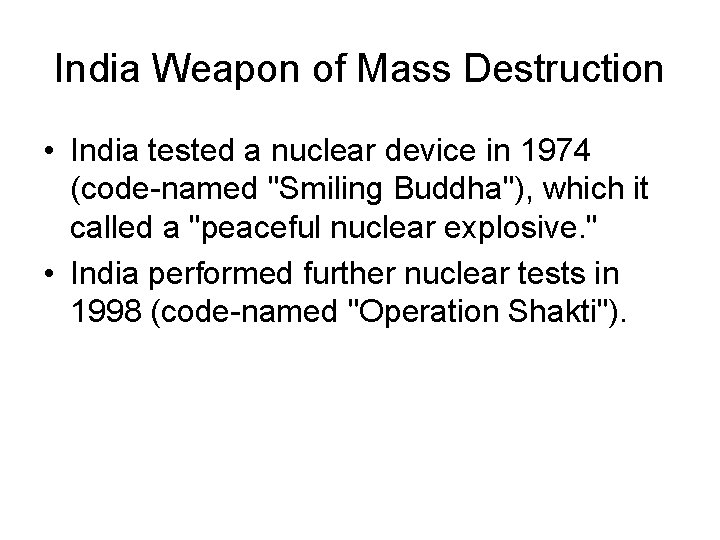 India Weapon of Mass Destruction

• India tested a nuclear device in 1974 (code-named "Smiling Buddha"), which it called a "peaceful nuclear explosive."
• India performed further nuclear tests in 1998 (code-named "Operation Shakti").